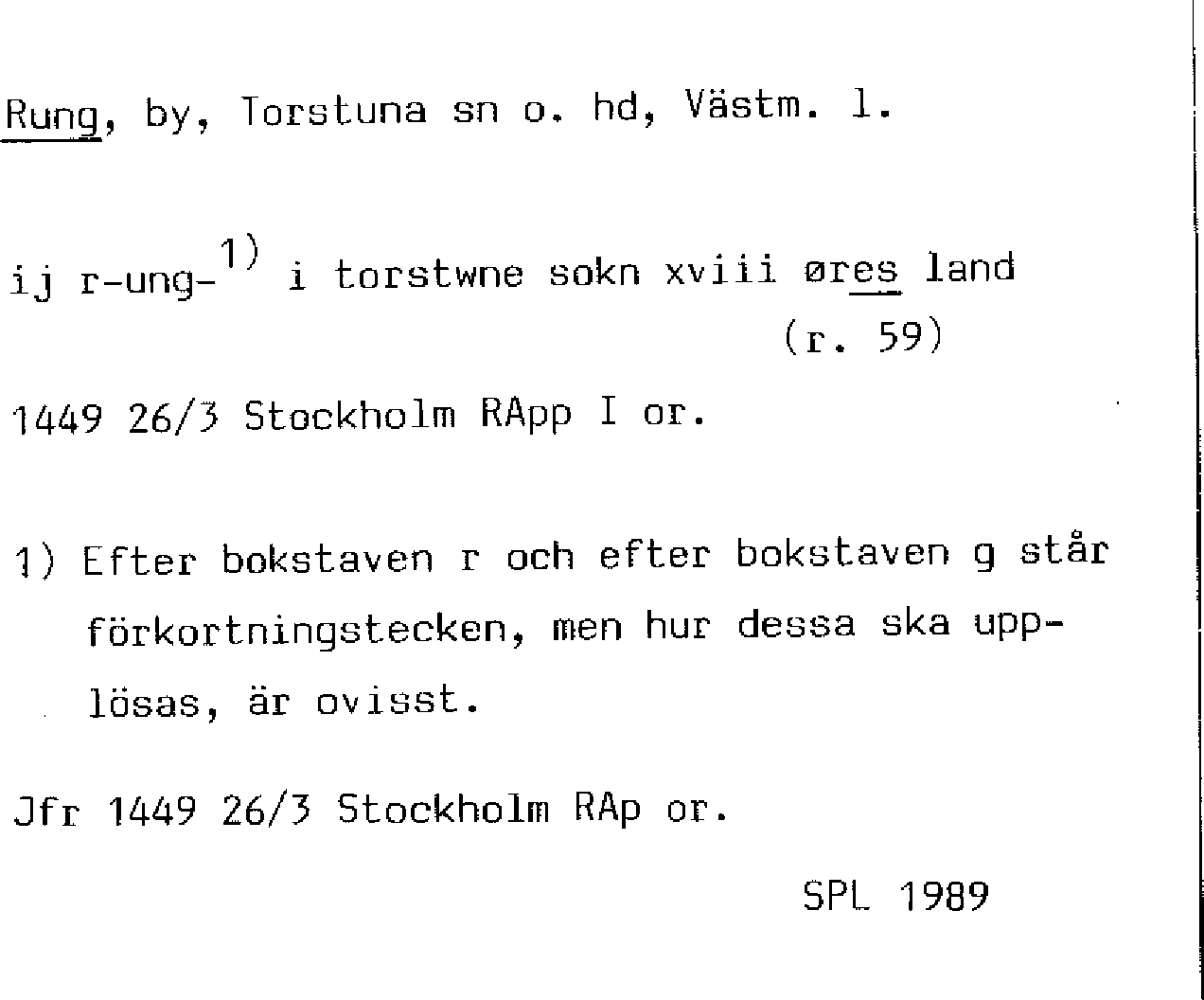 Rung, by, Torstuna sn o. hd, Västm. l.

ij r-ung-$^{1)}$ i torstwne sokn xviii øres land
(r. 59)

1449 26/3 Stockholm RApp I or.

1) Efter bokstaven r och efter bokstaven g står förkortningstecken, men hur dessa ska upplösas, är ovisst.

Jfr 1449 26/3 Stockholm RAp or.

SPL 1989